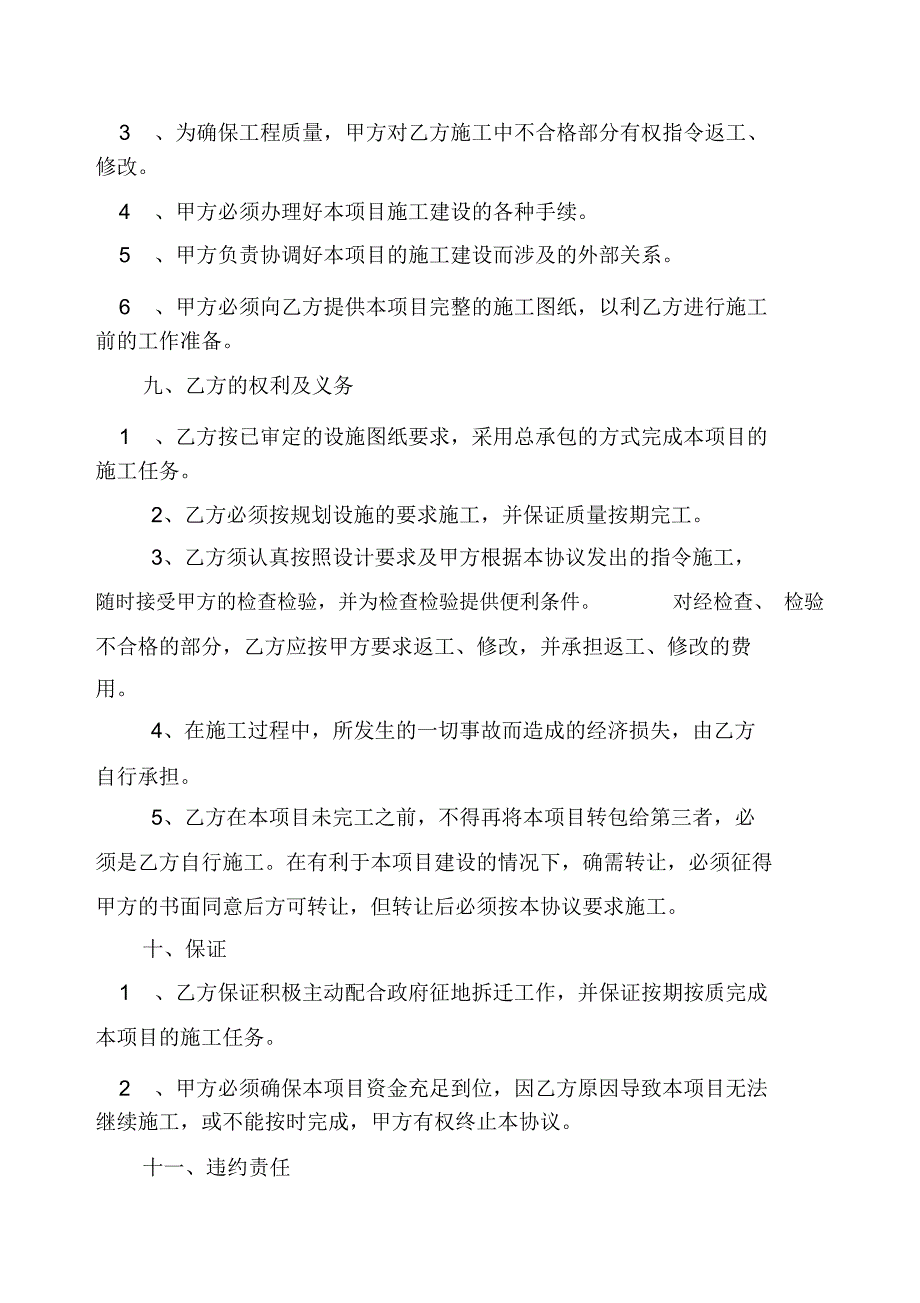 3 、为确保工程质量，甲方对乙方施工中不合格部分有权指令返工、修改。

4 、甲方必须办理好本项目施工建设的各种手续。

5 、甲方负责协调好本项目的施工建设而涉及的外部关系。

6 、甲方必须向乙方提供本项目完整的施工图纸，以利乙方进行施工前的工作准备。

九、乙方的权利及义务

1 、乙方按已审定的设施图纸要求，采用总承包的方式完成本项目的施工任务。

2、乙方必须按规划设施的要求施工，并保证质量按期完工。

3、乙方须认真按照设计要求及甲方根据本协议发出的指令施工，随时接受甲方的检查检验，并为检查检验提供便利条件。 对经检查、 检验不合格的部分，乙方应按甲方要求返工、修改，并承担返工、修改的费用。

4、在施工过程中，所发生的一切事故而造成的经济损失，由乙方自行承担。

5、乙方在本项目未完工之前，不得再将本项目转包给第三者，必须是乙方自行施工。在有利于本项目建设的情况下，确需转让，必须征得甲方的书面同意后方可转让，但转让后必须按本协议要求施工。

十、保证

1 、乙方保证积极主动配合政府征地拆迁工作，并保证按期按质完成本项目的施工任务。

2 、甲方必须确保本项目资金充足到位，因乙方原因导致本项目无法继续施工，或不能按时完成，甲方有权终止本协议。

十一、违约责任